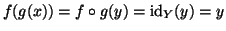 $f(g(x)) = f \circ g(y) = \mathrm{id}_Y(y) = y$